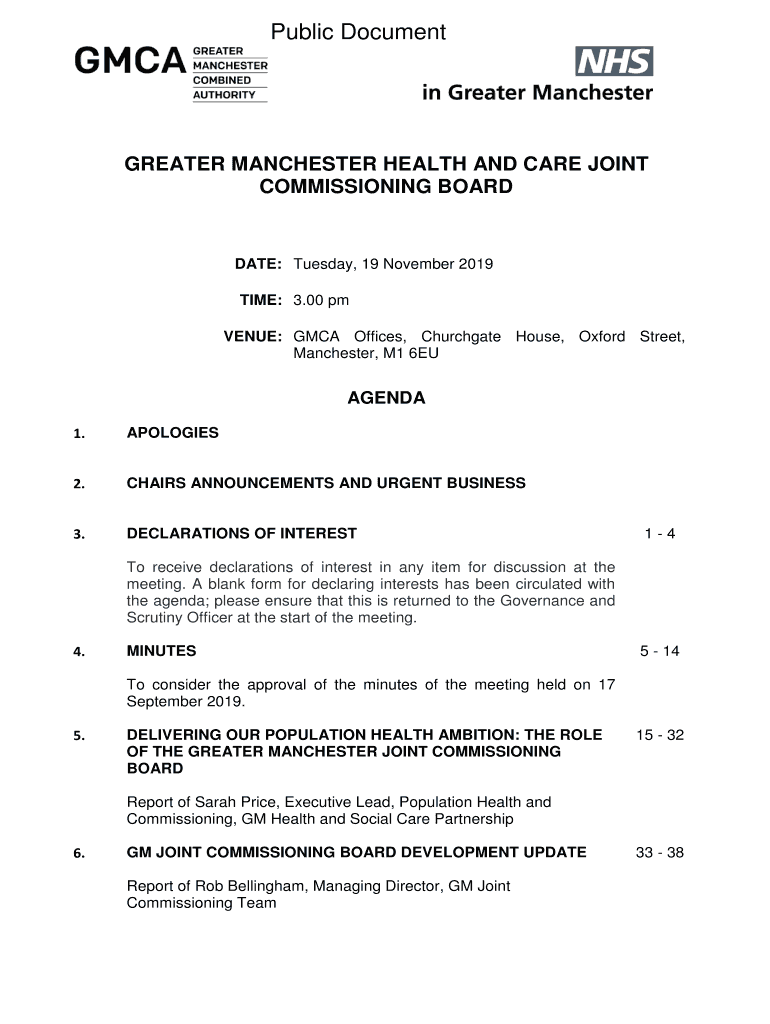 Public Document

GMCA GREATER MANCHESTER COMBINED AUTHORITY

NHS
in Greater Manchester

GREATER MANCHESTER HEALTH AND CARE JOINT COMMISSIONING BOARD

DATE: Tuesday, 19 November 2019

TIME: 3.00 pm

VENUE: GMCA Offices, Churchgate House, Oxford Street, Manchester, M1 6EU

AGENDA

1. APOLOGIES

2. CHAIRS ANNOUNCEMENTS AND URGENT BUSINESS

3. DECLARATIONS OF INTEREST 1 - 4

To receive declarations of interest in any item for discussion at the meeting. A blank form for declaring interests has been circulated with the agenda; please ensure that this is returned to the Governance and Scrutiny Officer at the start of the meeting.

4. MINUTES 5 - 14

To consider the approval of the minutes of the meeting held on 17 September 2019.

5. DELIVERING OUR POPULATION HEALTH AMBITION: THE ROLE OF THE GREATER MANCHESTER JOINT COMMISSIONING BOARD 15 - 32

Report of Sarah Price, Executive Lead, Population Health and Commissioning, GM Health and Social Care Partnership

6. GM JOINT COMMISSIONING BOARD DEVELOPMENT UPDATE 33 - 38

Report of Rob Bellingham, Managing Director, GM Joint Commissioning Team